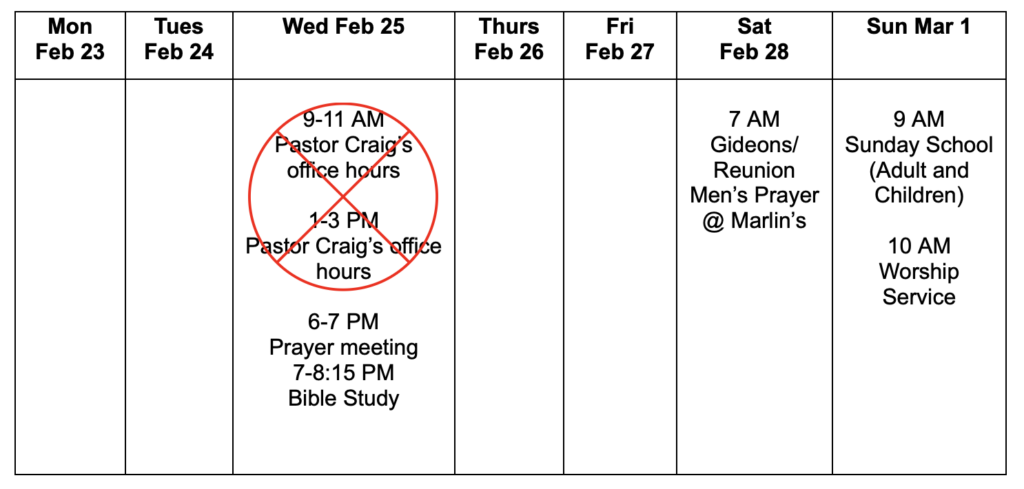 | Mon Feb 23 | Tues Feb 24 | Wed Feb 25 | Thurs Feb 26 | Fri Feb 27 | Sat Feb 28 | Sun Mar 1 |
|---|---|---|---|---|---|---|
|  |  | 9-11 AM Pastor Craig's office hours 1-3 PM Pastor Craig's office hours 6-7 PM Prayer meeting 7-8:15 PM Bible Study |  |  | 7 AM Gideons/ Reunion Men's Prayer @ Marlin's | 9 AM Sunday School (Adult and Children) 10 AM Worship Service |